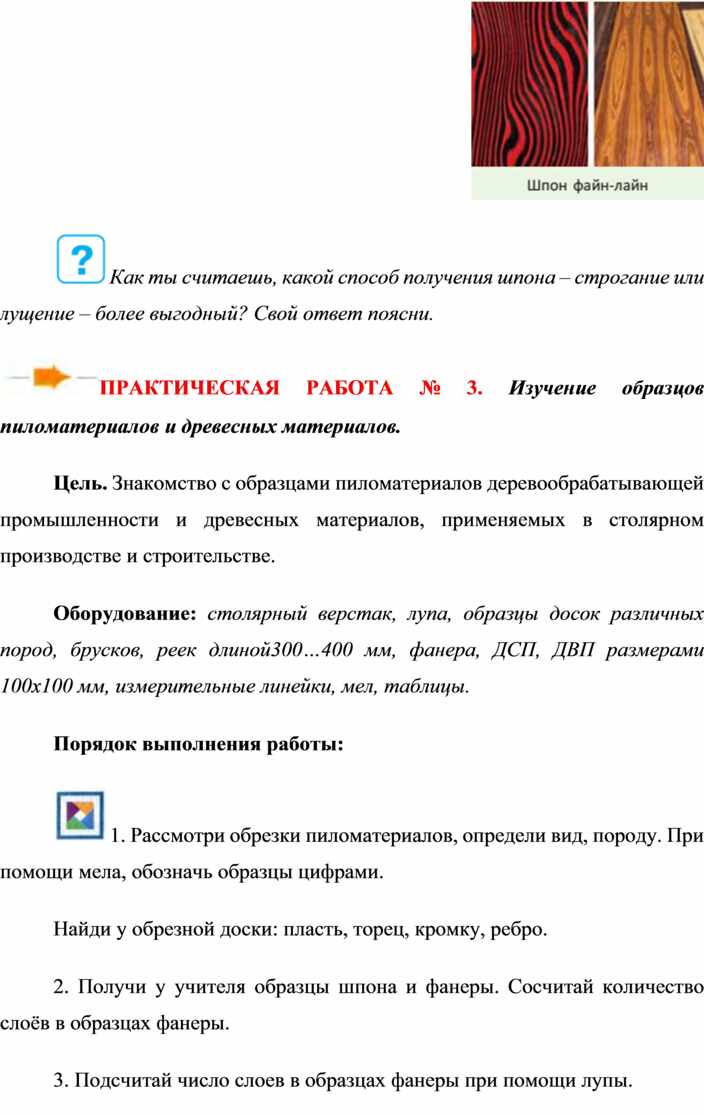 Шпон файн-лайн

Как ты считаешь, какой способ получения шпона – строгание или лущение – более выгодный? Свой ответ поясни.

ПРАКТИЧЕСКАЯ РАБОТА № 3. Изучение образцов пиломатериалов и древесных материалов.

Цель. Знакомство с образцами пиломатериалов деревообрабатывающей промышленности и древесных материалов, применяемых в столярном производстве и строительстве.

Оборудование: столярный верстак, лупа, образцы досок различных пород, брусков, реек длиной300…400 мм, фанера, ДСП, ДВП размерами 100х100 мм, измерительные линейки, мел, таблицы.

Порядок выполнения работы:

1. Рассмотри обрезки пиломатериалов, определи вид, породу. При помощи мела, обозначь образцы цифрами.

Найди у обрезной доски: пласть, торец, кромку, ребро.

2. Получи у учителя образцы шпона и фанеры. Сосчитай количество слоёв в образцах фанеры.

3. Подсчитай число слоев в образцах фанеры при помощи лупы.